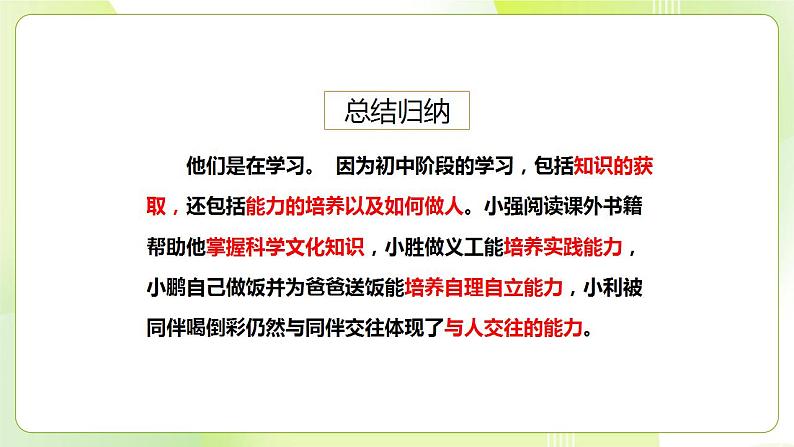 总结归纳

他们是在学习。 因为初中阶段的学习，包括知识的获取，还包括能力的培养以及如何做人。小强阅读课外书籍帮助他掌握科学文化知识，小胜做义工能培养实践能力，小鹏自己做饭并为爸爸送饭能培养自理自立能力，小利被同伴喝倒彩仍然与同伴交往体现了与人交往的能力。